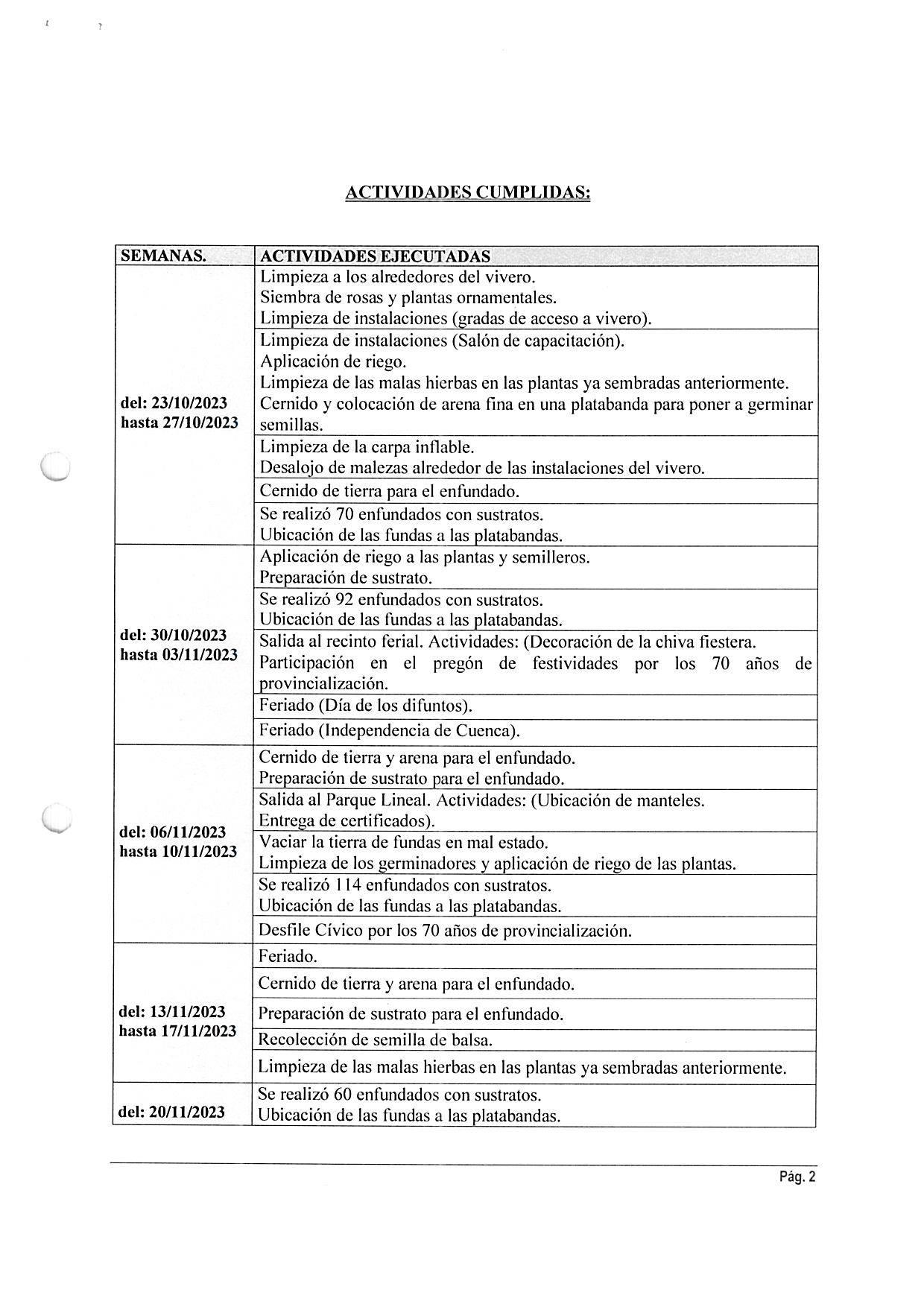 ACTIVIDADES CUMPLIDAS:

| SEMANAS. | ACTIVIDADES EJECUTADAS |
|---|---|
| del: 23/10/2023 hasta 27/10/2023 | Limpieza a los alrededores del vivero. Siembra de rosas y plantas ornamentales. Limpieza de instalaciones (gradas de acceso a vivero). |
| | Limpieza de instalaciones (Salón de capacitación). Aplicación de riego. Limpieza de las malas hierbas en las plantas ya sembradas anteriormente. Cernido y colocación de arena fina en una platabanda para poner a germinar semillas. |
| | Limpieza de la carpa inflable. Desalojo de malezas alrededor de las instalaciones del vivero. |
| | Cernido de tierra para el enfundado. |
| | Se realizó 70 enfundados con sustratos. Ubicación de las fundas a las platabandas. |
| del: 30/10/2023 hasta 03/11/2023 | Aplicación de riego a las plantas y semilleros. Preparación de sustrato. |
| | Se realizó 92 enfundados con sustratos. Ubicación de las fundas a las platabandas. |
| | Salida al recinto ferial. Actividades: (Decoración de la chiva fiestera. Participación en el pregón de festividades por los 70 años de provincialización. |
| | Feriado (Día de los difuntos). |
| | Feriado (Independencia de Cuenca). |
| del: 06/11/2023 hasta 10/11/2023 | Cernido de tierra y arena para el enfundado. Preparación de sustrato para el enfundado. |
| | Salida al Parque Lineal. Actividades: (Ubicación de manteles. Entrega de certificados). |
| | Vaciar la tierra de fundas en mal estado. Limpieza de los germinadores y aplicación de riego de las plantas. |
| | Se realizó 114 enfundados con sustratos. Ubicación de las fundas a las platabandas. |
| | Desfile Cívico por los 70 años de provincialización. |
| del: 13/11/2023 hasta 17/11/2023 | Feriado. |
| | Cernido de tierra y arena para el enfundado. |
| | Preparación de sustrato para el enfundado. |
| | Recolección de semilla de balsa. |
| | Limpieza de las malas hierbas en las plantas ya sembradas anteriormente. |
| del: 20/11/2023 | Se realizó 60 enfundados con sustratos. Ubicación de las fundas a las platabandas. |

Pág. 2